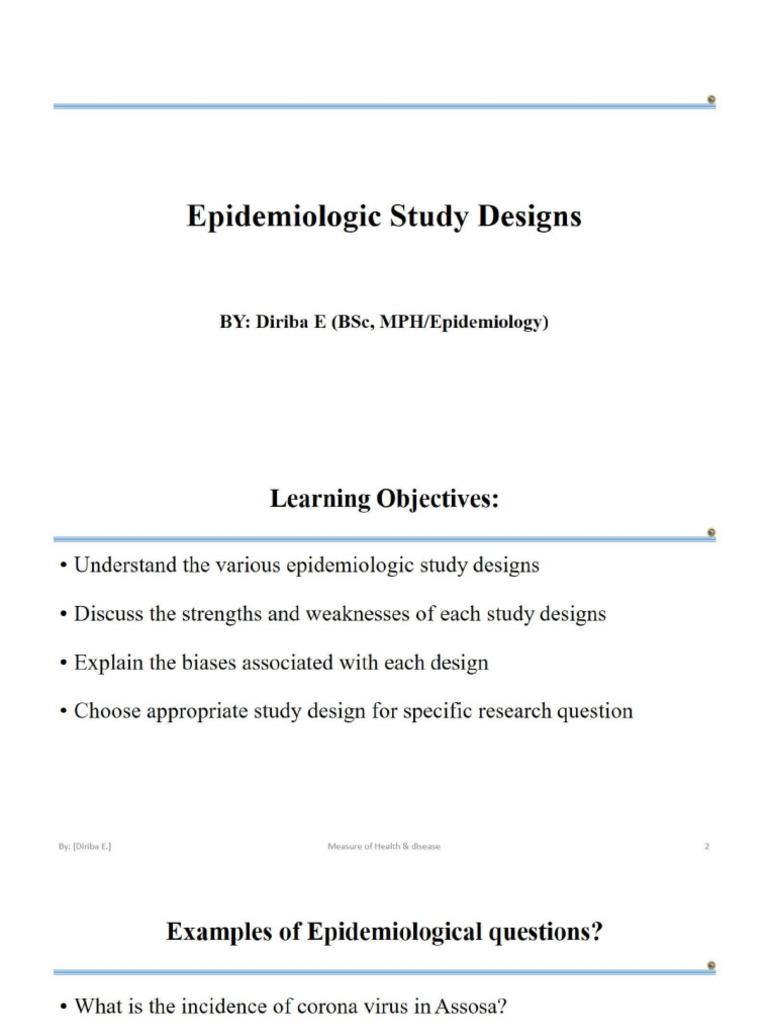 Epidemiologic Study Designs

BY: Diriba E (BSc, MPH/Epidemiology)

Learning Objectives:

• Understand the various epidemiologic study designs

• Discuss the strengths and weaknesses of each study designs

• Explain the biases associated with each design

• Choose appropriate study design for specific research question

By: [Diriba E.] Measure of Health & disease 2

Examples of Epidemiological questions?

• What is the incidence of corona virus in Assosa?